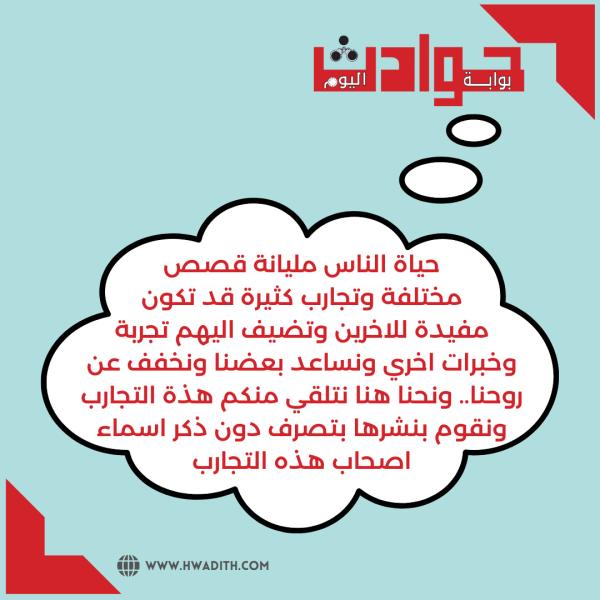 بوابة حوادث اليوم

حياة الناس مليانة قصص مختلفة وتجارب كثيرة قد تكون مفيدة للاخرين وتضيف اليهم تجربة وخبرات اخري ونساعد بعضنا ونخفف عن روحنا.. ونحنا هنا نتلقي منكم هذة التجارب ونقوم بنشرها بتصرف دون ذكر اسماء اصحاب هذه التجارب

WWW.HWADITH.COM